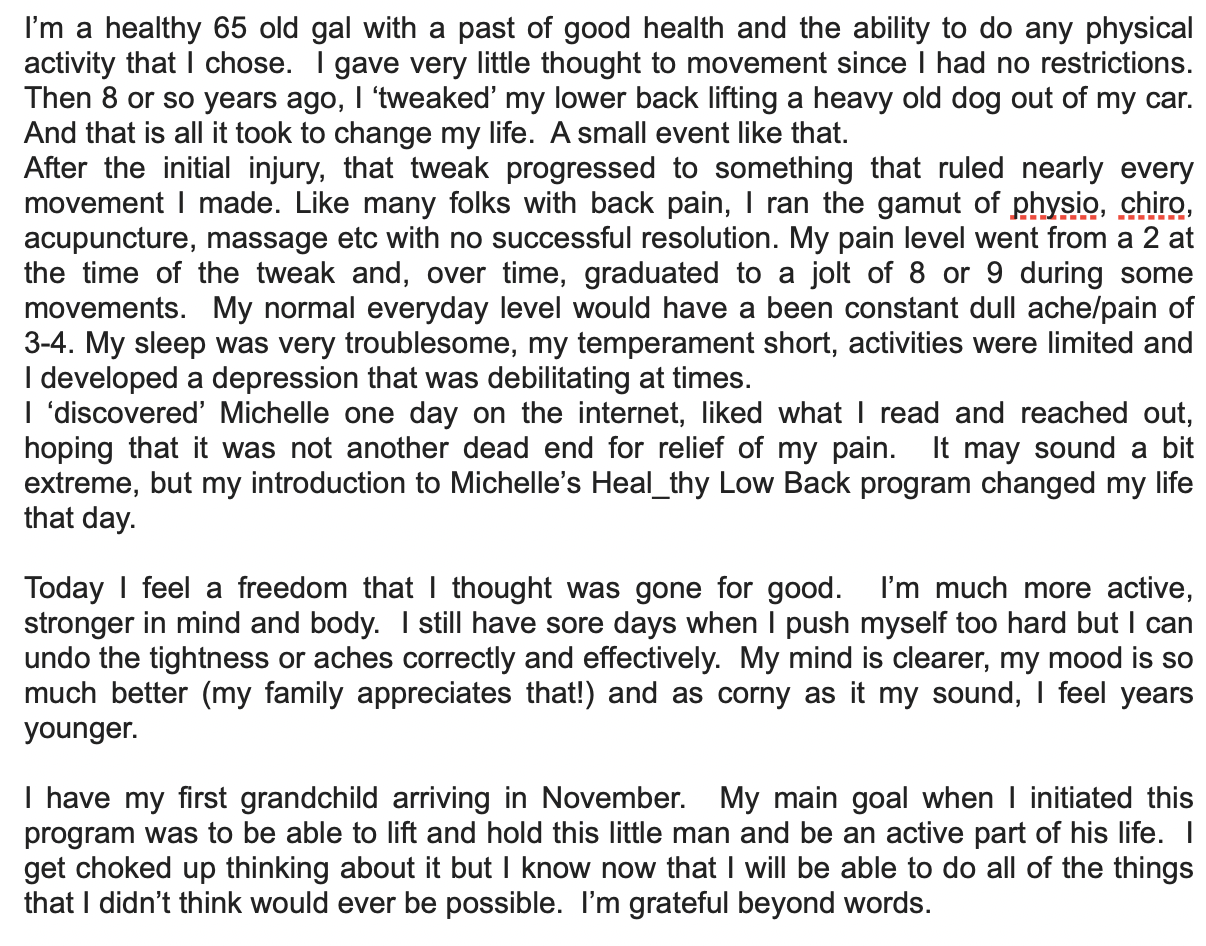 I'm a healthy 65 old gal with a past of good health and the ability to do any physical activity that I chose. I gave very little thought to movement since I had no restrictions. Then 8 or so years ago, I 'tweaked' my lower back lifting a heavy old dog out of my car. And that is all it took to change my life. A small event like that.
After the initial injury, that tweak progressed to something that ruled nearly every movement I made. Like many folks with back pain, I ran the gamut of physio, chiro, acupuncture, massage etc with no successful resolution. My pain level went from a 2 at the time of the tweak and, over time, graduated to a jolt of 8 or 9 during some movements. My normal everyday level would have a been constant dull ache/pain of 3-4. My sleep was very troublesome, my temperament short, activities were limited and I developed a depression that was debilitating at times.
I 'discovered' Michelle one day on the internet, liked what I read and reached out, hoping that it was not another dead end for relief of my pain. It may sound a bit extreme, but my introduction to Michelle's Heal_thy Low Back program changed my life that day.

Today I feel a freedom that I thought was gone for good. I'm much more active, stronger in mind and body. I still have sore days when I push myself too hard but I can undo the tightness or aches correctly and effectively. My mind is clearer, my mood is so much better (my family appreciates that!) and as corny as it my sound, I feel years younger.

I have my first grandchild arriving in November. My main goal when I initiated this program was to be able to lift and hold this little man and be an active part of his life. I get choked up thinking about it but I know now that I will be able to do all of the things that I didn't think would ever be possible. I'm grateful beyond words.